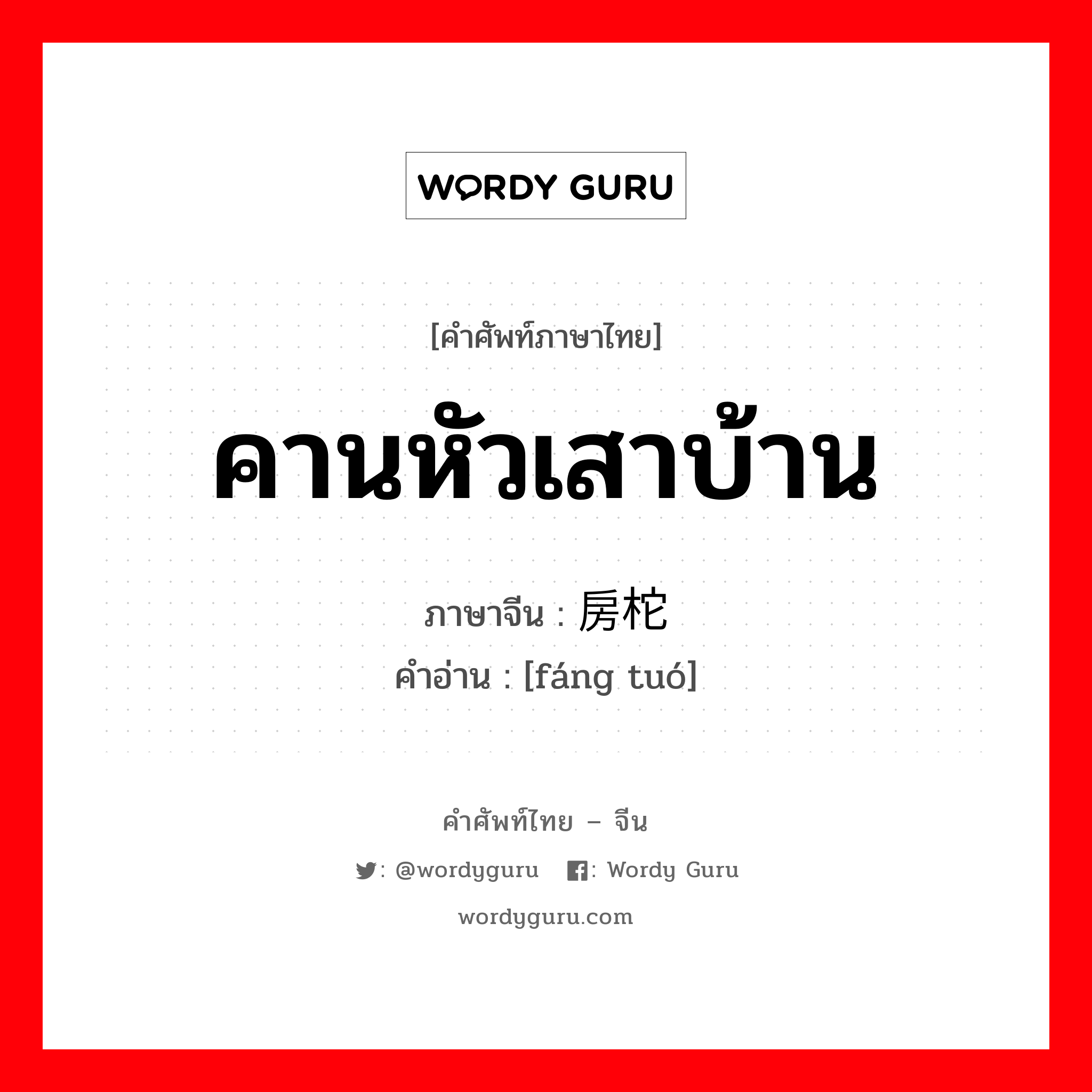 WORDY GURU

[คำศัพท์ภาษาไทย]

คานหัวเสาบ้าน

ภาษาจีน : 房柁
คำอ่าน : [fáng tuó]

คำศัพท์ไทย – จีน

: @wordyguru : Wordy Guru

wordyguru.com